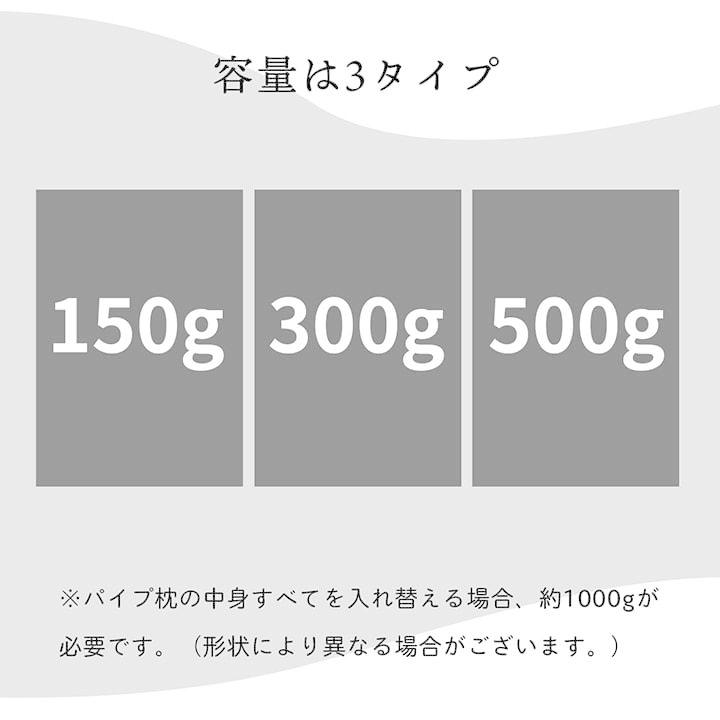 容量は3タイプ

150g

300g

500g

※パイプ枕の中身すべてを入れ替える場合、約1000gが必要です。（形状により異なる場合がございます。）